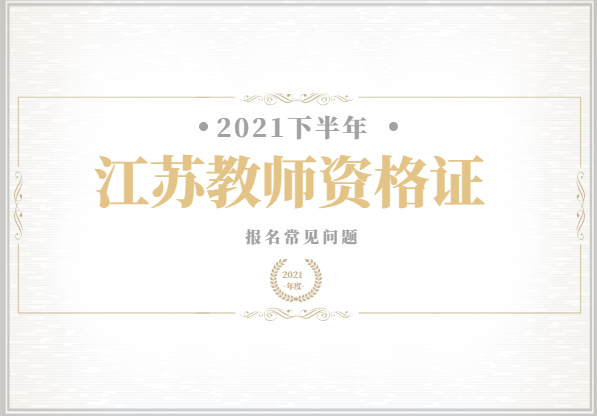 • 2021下半年 •

江苏教师资格证

报名常见问题

2021
-年度-